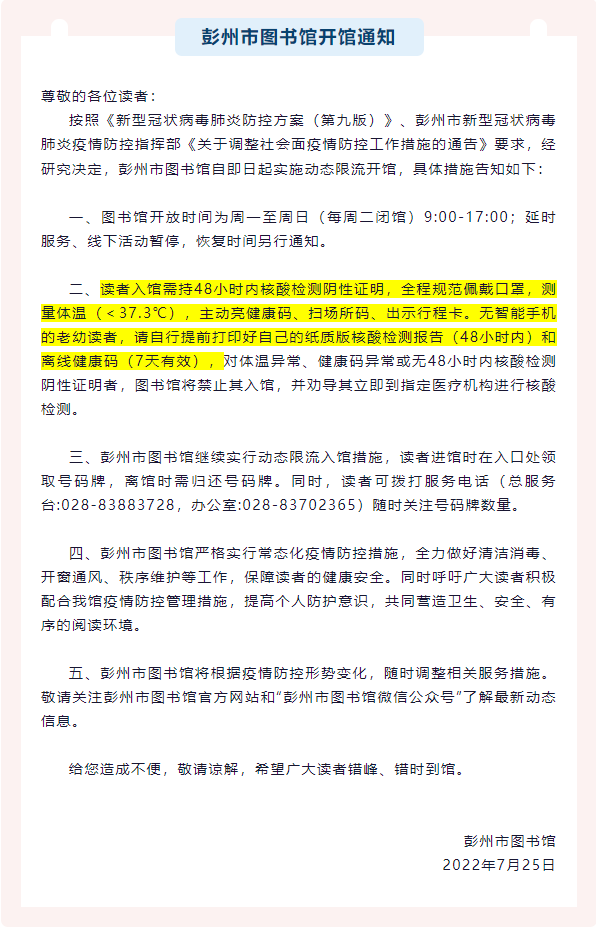 彭州市图书馆开馆通知

尊敬的各位读者：

按照《新型冠状病毒肺炎防控方案（第九版）》、彭州市新型冠状病毒肺炎疫情防控指挥部《关于调整社会面疫情防控工作措施的通告》要求，经研究决定，彭州市图书馆自即日起实施动态限流开馆，具体措施告知如下：

一、图书馆开放时间为周一至周日（每周二闭馆）9:00-17:00；延时服务、线下活动暂停，恢复时间另行通知。

二、读者入馆需持48小时内核酸检测阴性证明，全程规范佩戴口罩，测量体温（＜37.3℃），主动亮健康码、扫场所码、出示行程卡。无智能手机的老幼读者，请自行提前打印好自己的纸质版核酸检测报告（48小时内）和离线健康码（7天有效），对体温异常、健康码异常或无48小时内核酸检测阴性证明者，图书馆将禁止其入馆，并劝导其立即到指定医疗机构进行核酸检测。

三、彭州市图书馆继续实行动态限流入馆措施，读者进馆时在入口处领取号码牌，离馆时需归还号码牌。同时，读者可拨打服务电话（总服务台:028-83883728，办公室:028-83702365）随时关注号码牌数量。

四、彭州市图书馆严格实行常态化疫情防控措施，全力做好清洁消毒、开窗通风、秩序维护等工作，保障读者的健康安全。同时呼吁广大读者积极配合我馆疫情防控管理措施，提高个人防护意识，共同营造卫生、安全、有序的阅读环境。

五、彭州市图书馆将根据疫情防控形势变化，随时调整相关服务措施。敬请关注彭州市图书馆官方网站和“彭州市图书馆微信公众号”了解最新动态信息。

给您造成不便，敬请谅解，希望广大读者错峰、错时到馆。

彭州市图书馆
2022年7月25日